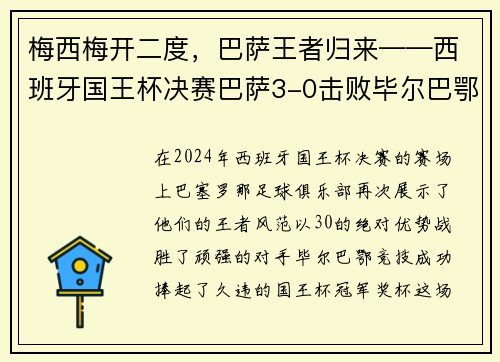 梅西梅开二度，巴萨王者归来——西班牙国王杯决赛巴萨3-0击败毕尔巴鄂

在2024年西班牙国王杯决赛的赛场上巴塞罗那足球俱乐部再次展示了他们的王者风范以30的绝对优势战胜了顽强的对手毕尔巴鄂竞技成功捧起了久违的国王杯冠军奖杯这场